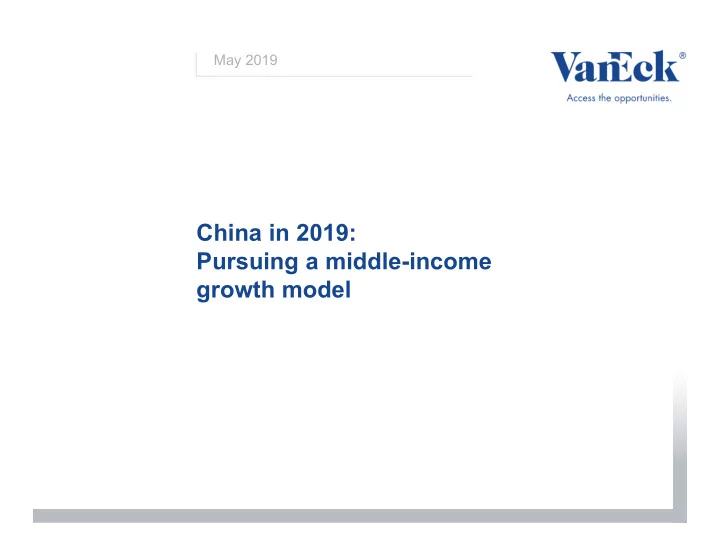 May 2019

VanEck®
Access the opportunities.

China in 2019:
Pursuing a middle-income growth model